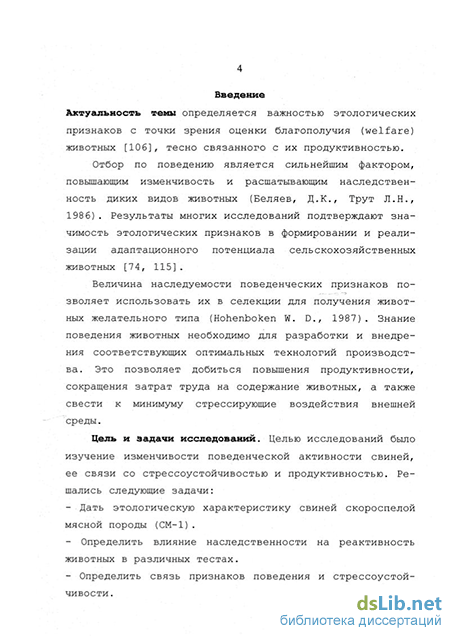 4

Введение

Актуальность темы определяется важностью этологических признаков с точки зрения оценки благополучия (welfare) животных [106], тесно связанного с их продуктивностью.

Отбор по поведению является сильнейшим фактором, повышающим изменчивость и расшатывающим наследственность диких видов животных (Беляев, Д.К., Трут Л.Н., 1986). Результаты многих исследований подтверждают значимость этологических признаков в формировании и реализации адаптационного потенциала сельскохозяйственных животных [74, 115].

Величина наследуемости поведенческих признаков позволяет использовать их в селекции для получения животных желательного типа (Hohenboken W. D., 1987). Знание поведения животных необходимо для разработки и внедрения соответствующих оптимальных технологий производства. Это позволяет добиться повышения продуктивности, сокращения затрат труда на содержание животных, а также свести к минимуму стрессирующие воздействия внешней среды.

Цель и задачи исследований. Целью исследований было изучение изменчивости поведенческой активности свиней, ее связи со стрессоустойчивостью и продуктивностью. Решались следующие задачи:
- Дать этологическую характеристику свиней скороспелой мясной породы (СМ-1).
- Определить влияние наследственности на реактивность животных в различных тестах.
- Определить связь признаков поведения и стрессоустойчивости.

dsLib.net
библиотека диссертаций